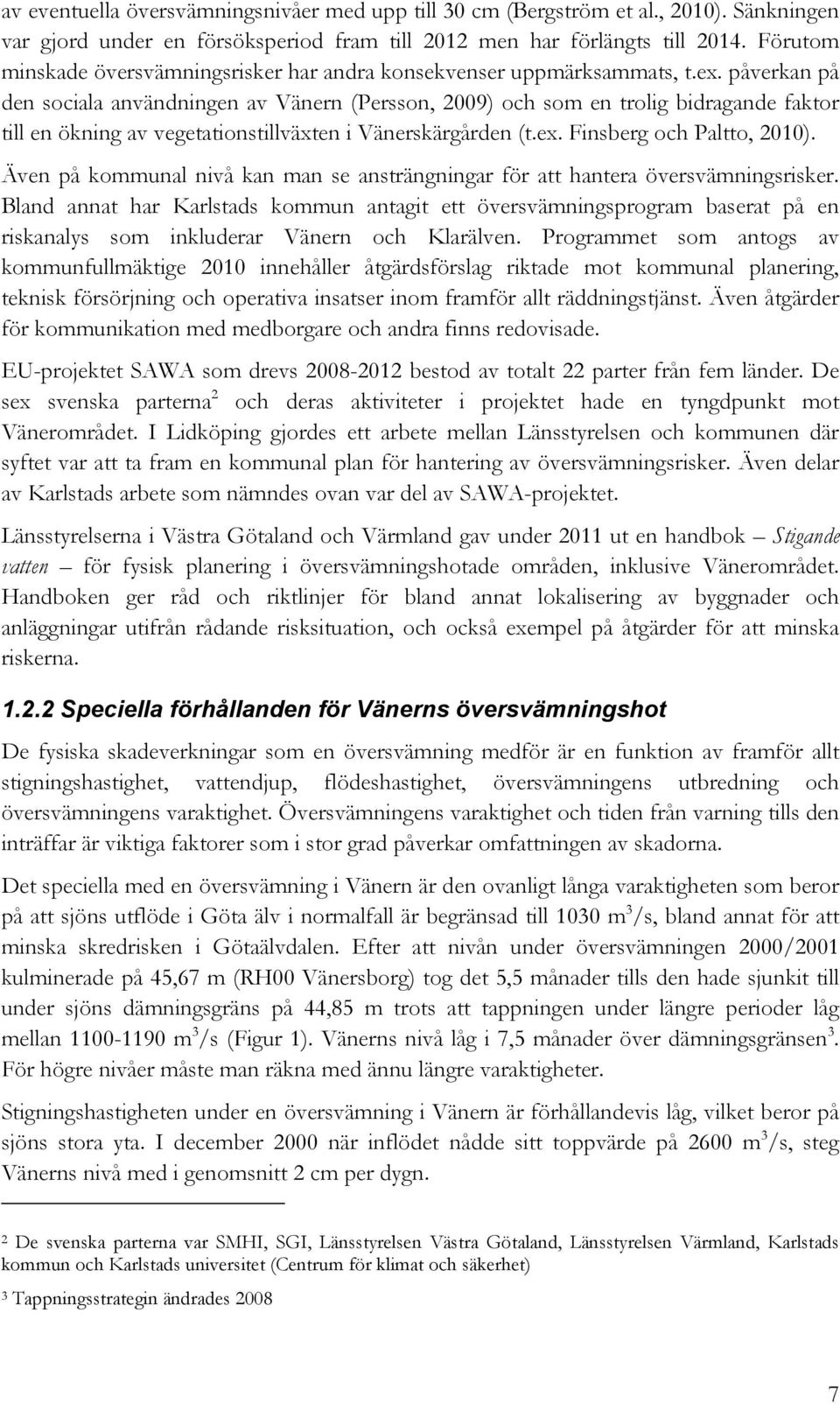 av eventuella översvämningsnivåer med upp till 30 cm (Bergström et al., 2010). Sänkningen var gjord under en försöksperiod fram till 2012 men har förlängts till 2014. Förutom minskade översvämningsrisker har andra konsekvenser uppmärksammats, t.ex. påverkan på den sociala användningen av Vänern (Persson, 2009) och som en trolig bidragande faktor till en ökning av vegetationstillväxten i Vänerskärgården (t.ex. Finsberg och Paltto, 2010).

Även på kommunal nivå kan man se ansträngningar för att hantera översvämningsrisker. Bland annat har Karlstads kommun antagit ett översvämningsprogram baserat på en riskanalys som inkluderar Vänern och Klarälven. Programmet som antogs av kommunfullmäktige 2010 innehåller åtgärdsförslag riktade mot kommunal planering, teknisk försörjning och operativa insatser inom framför allt räddningstjänst. Även åtgärder för kommunikation med medborgare och andra finns redovisade.

EU-projektet SAWA som drevs 2008-2012 bestod av totalt 22 parter från fem länder. De sex svenska parterna$^2$ och deras aktiviteter i projektet hade en tyngdpunkt mot Vänerområdet. I Lidköping gjordes ett arbete mellan Länsstyrelsen och kommunen där syftet var att ta fram en kommunal plan för hantering av översvämningsrisker. Även delar av Karlstads arbete som nämndes ovan var del av SAWA-projektet.

Länsstyrelserna i Västra Götaland och Värmland gav under 2011 ut en handbok – Stigande vatten – för fysisk planering i översvämningshotade områden, inklusive Vänerområdet. Handboken ger råd och riktlinjer för bland annat lokalisering av byggnader och anläggningar utifrån rådande risksituation, och också exempel på åtgärder för att minska riskerna.

1.2.2 Speciella förhållanden för Vänerns översvämningshot

De fysiska skadeverkningar som en översvämning medför är en funktion av framför allt stigningshastighet, vattendjup, flödeshastighet, översvämningens utbredning och översvämningens varaktighet. Översvämningens varaktighet och tiden från varning tills den inträffar är viktiga faktorer som i stor grad påverkar omfattningen av skadorna.

Det speciella med en översvämning i Vänern är den ovanligt långa varaktigheten som beror på att sjöns utflöde i Göta älv i normalfall är begränsad till 1030 m$^3$/s, bland annat för att minska skredrisken i Götaälvdalen. Efter att nivån under översvämningen 2000/2001 kulminerade på 45,67 m (RH00 Vänersborg) tog det 5,5 månader tills den hade sjunkit till under sjöns dämningsgräns på 44,85 m trots att tappningen under längre perioder låg mellan 1100-1190 m$^3$/s (Figur 1). Vänerns nivå låg i 7,5 månader över dämningsgränsen$^3$. För högre nivåer måste man räkna med ännu längre varaktigheter.

Stigningshastigheten under en översvämning i Vänern är förhållandevis låg, vilket beror på sjöns stora yta. I december 2000 när inflödet nådde sitt toppvärde på 2600 m$^3$/s, steg Vänerns nivå med i genomsnitt 2 cm per dygn.

$^2$ De svenska parterna var SMHI, SGI, Länsstyrelsen Västra Götaland, Länsstyrelsen Värmland, Karlstads kommun och Karlstads universitet (Centrum för klimat och säkerhet)

$^3$ Tappningsstrategin ändrades 2008

7